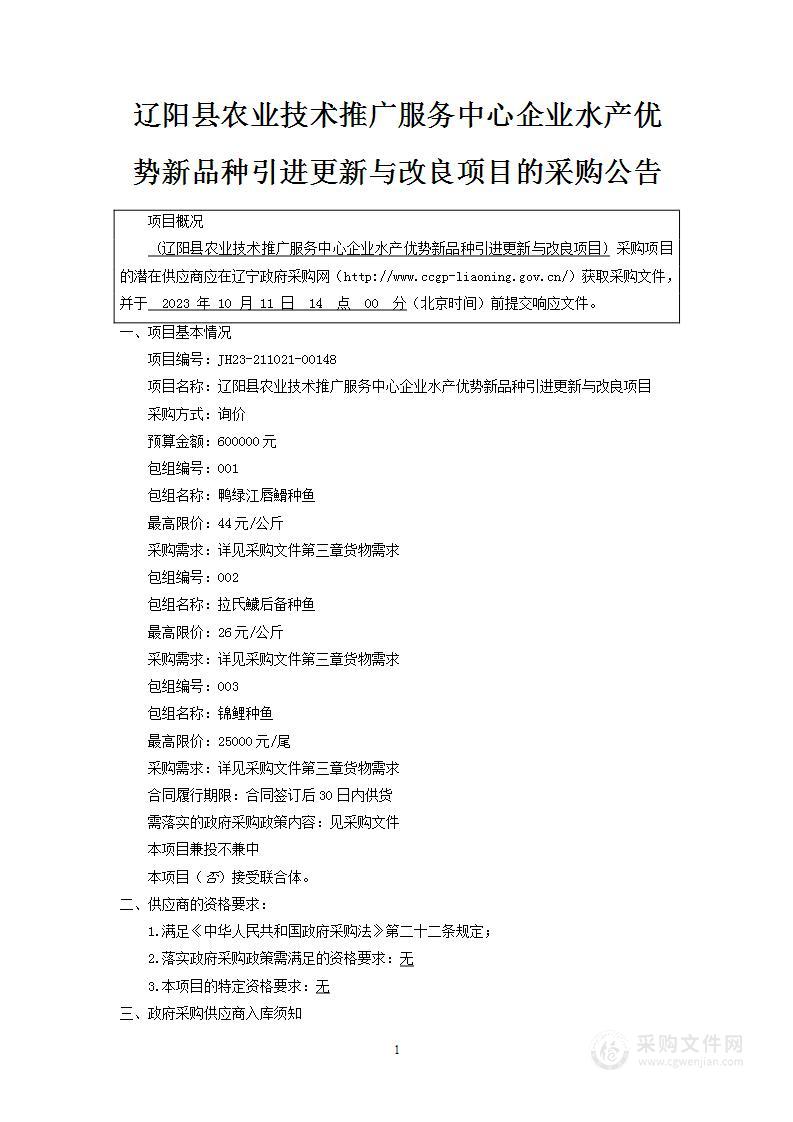 辽阳县农业技术推广服务中心企业水产优势新品种引进更新与改良项目的采购公告

项目概况

（辽阳县农业技术推广服务中心企业水产优势新品种引进更新与改良项目）采购项目的潜在供应商应在辽宁政府采购网（http://www.ccgp-liaoning.gov.cn/）获取采购文件，并于 2023 年 10 月 11 日 14 点 00 分（北京时间）前提交响应文件。

一、项目基本情况

项目编号：JH23-211021-00148

项目名称：辽阳县农业技术推广服务中心企业水产优势新品种引进更新与改良项目

采购方式：询价

预算金额：600000元

包组编号：001

包组名称：鸭绿江唇䱻种鱼

最高限价：44元/公斤

采购需求：详见采购文件第三章货物需求

包组编号：002

包组名称：拉氏鱥后备种鱼

最高限价：26元/公斤

采购需求：详见采购文件第三章货物需求

包组编号：003

包组名称：锦鲤种鱼

最高限价：25000元/尾

采购需求：详见采购文件第三章货物需求

合同履行期限：合同签订后30日内供货

需落实的政府采购政策内容：见采购文件

本项目兼投不兼中

本项目（否）接受联合体。

二、供应商的资格要求：

1.满足《中华人民共和国政府采购法》第二十二条规定；

2.落实政府采购政策需满足的资格要求：无

3.本项目的特定资格要求：无

三、政府采购供应商入库须知

1

采购文件网
www.cgwenjian.com